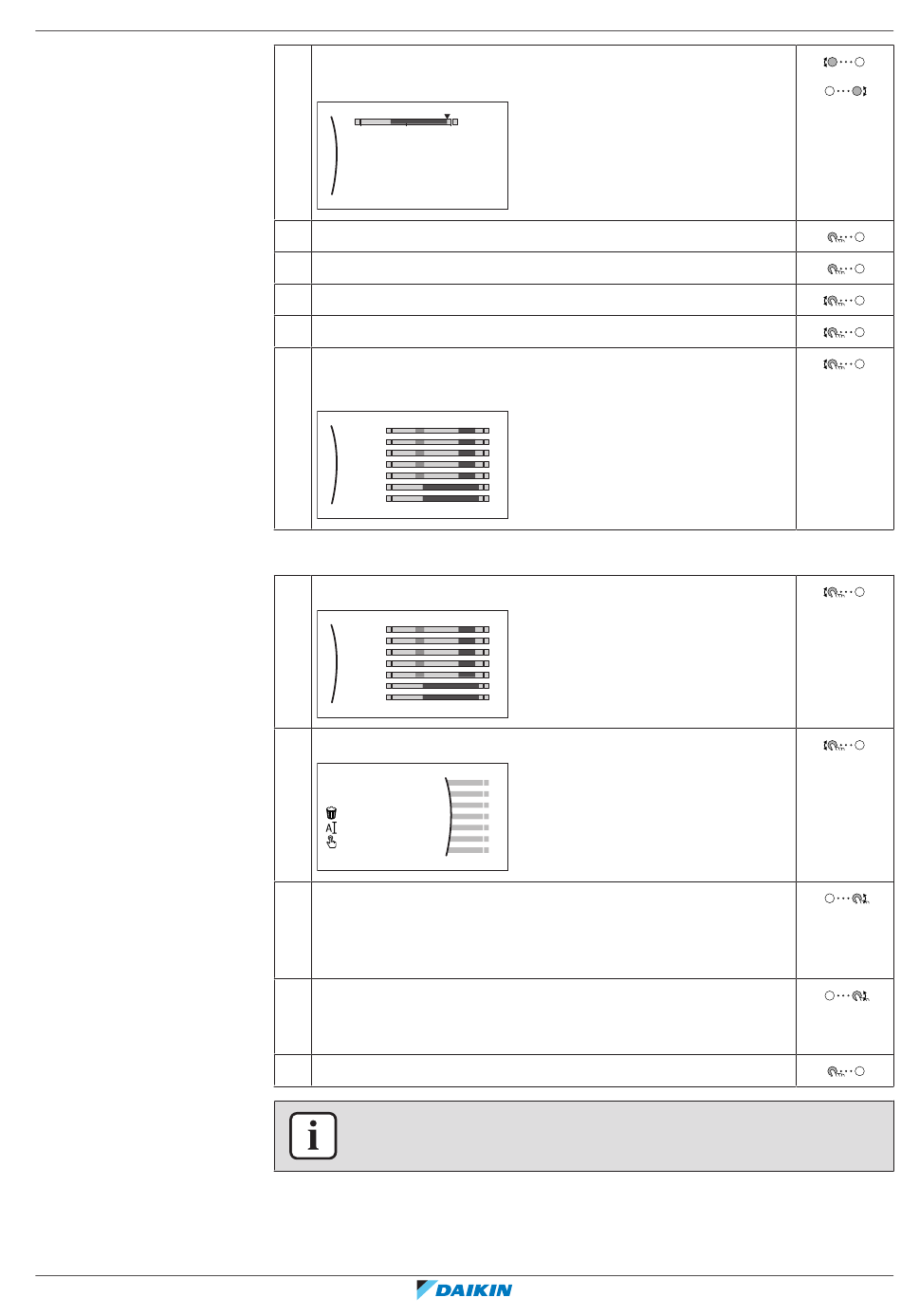 DAIKIN